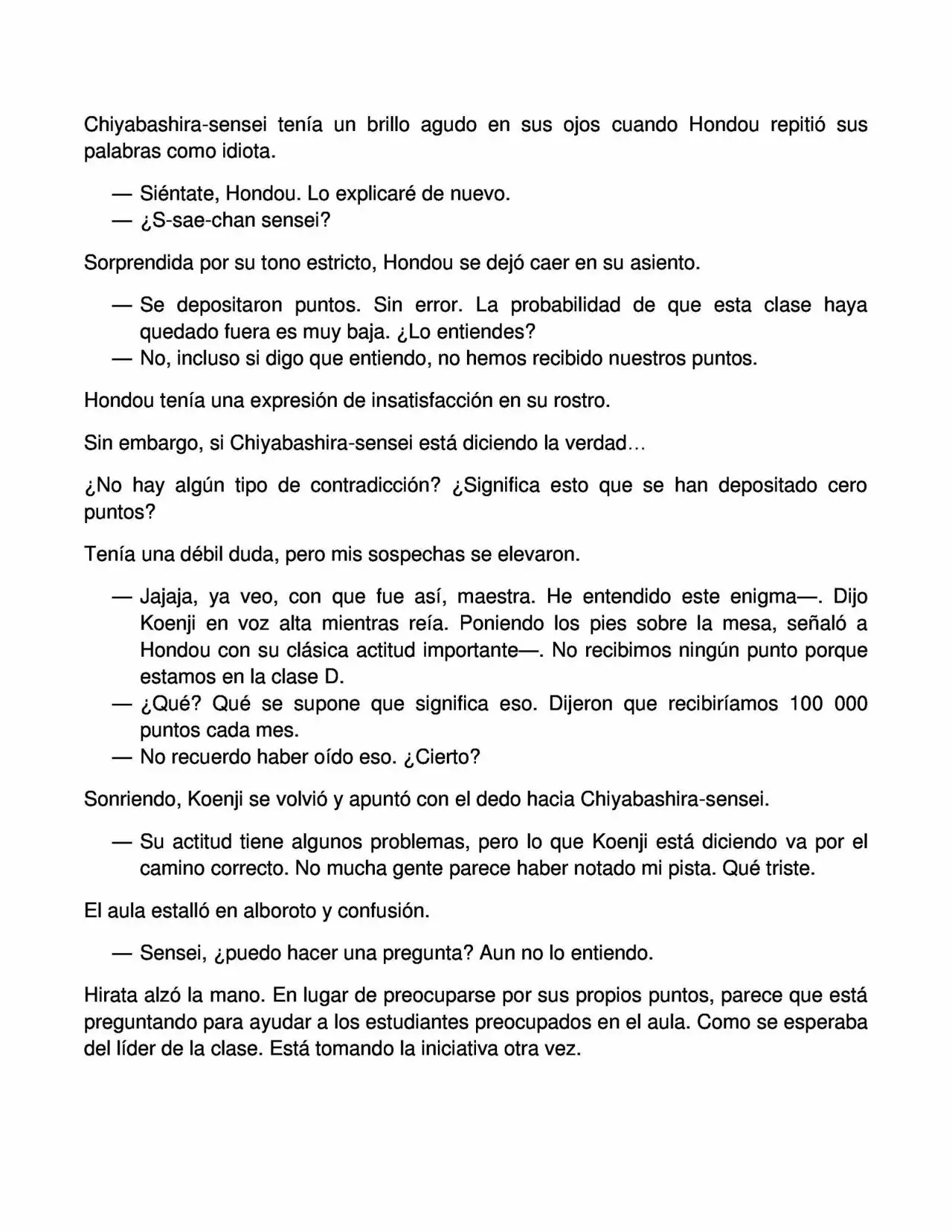 Chiyabashira-sensei tenía un brillo agudo en sus ojos cuando Hondou repitió sus palabras como idiota.

— Siéntate, Hondou. Lo explicaré de nuevo.
— ¿S-sae-chan sensei?

Sorprendida por su tono estricto, Hondou se dejó caer en su asiento.

— Se depositaron puntos. Sin error. La probabilidad de que esta clase haya quedado fuera es muy baja. ¿Lo entiendes?
— No, incluso si digo que entiendo, no hemos recibido nuestros puntos.

Hondou tenía una expresión de insatisfacción en su rostro.

Sin embargo, si Chiyabashira-sensei está diciendo la verdad…

¿No hay algún tipo de contradicción? ¿Significa esto que se han depositado cero puntos?

Tenía una débil duda, pero mis sospechas se elevaron.

— Jajaja, ya veo, con que fue así, maestra. He entendido este enigma—. Dijo Koenji en voz alta mientras reía. Poniendo los pies sobre la mesa, señaló a Hondou con su clásica actitud importante—. No recibimos ningún punto porque estamos en la clase D.
— ¿Qué? Qué se supone que significa eso. Dijeron que recibiríamos 100 000 puntos cada mes.
— No recuerdo haber oído eso. ¿Cierto?

Sonriendo, Koenji se volvió y apuntó con el dedo hacia Chiyabashira-sensei.

— Su actitud tiene algunos problemas, pero lo que Koenji está diciendo va por el camino correcto. No mucha gente parece haber notado mi pista. Qué triste.

El aula estalló en alboroto y confusión.

— Sensei, ¿puedo hacer una pregunta? Aun no lo entiendo.

Hirata alzó la mano. En lugar de preocuparse por sus propios puntos, parece que está preguntando para ayudar a los estudiantes preocupados en el aula. Como se esperaba del líder de la clase. Está tomando la iniciativa otra vez.